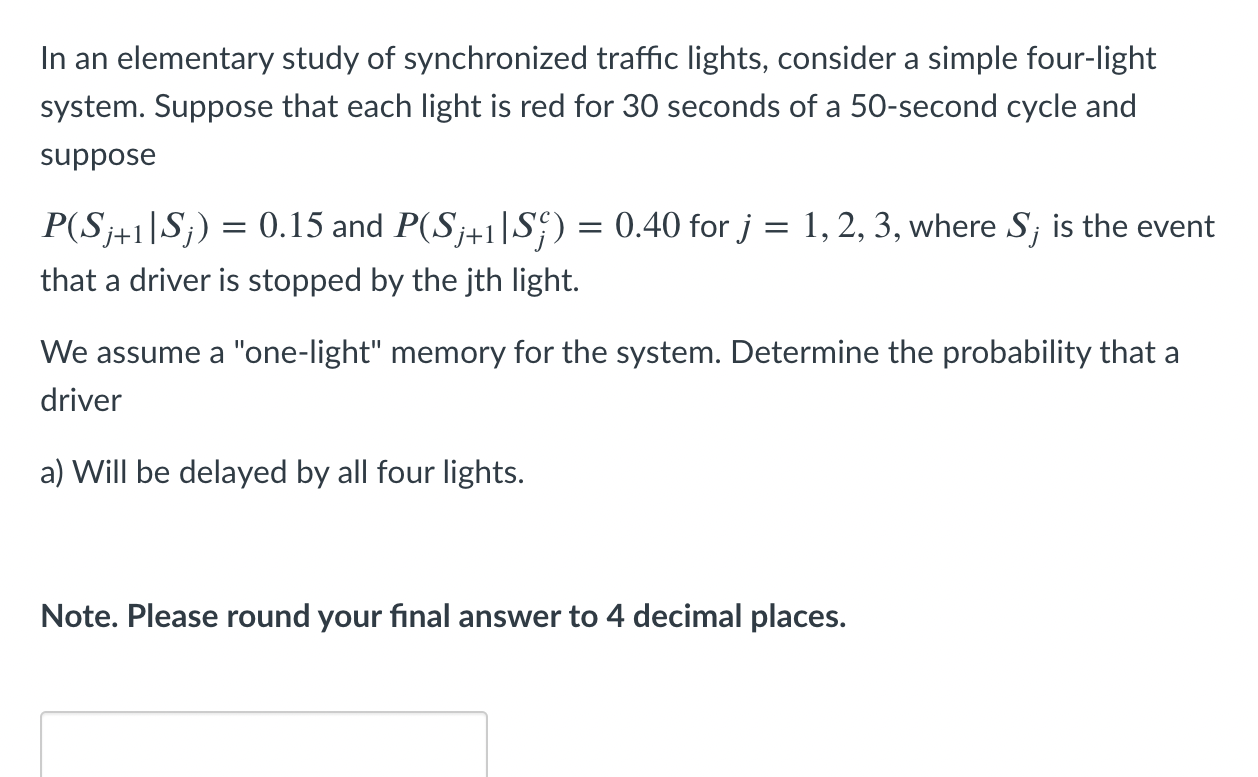 In an elementary study of synchronized traffic lights, consider a simple four-light system. Suppose that each light is red for 30 seconds of a 50-second cycle and suppose

$P(S_{j+1}|S_j) = 0.15$ and $P(S_{j+1}|S_j^c) = 0.40$ for $j = 1, 2, 3$, where $S_j$ is the event that a driver is stopped by the jth light.

We assume a "one-light" memory for the system. Determine the probability that a driver

a) Will be delayed by all four lights.

Note. Please round your final answer to 4 decimal places.